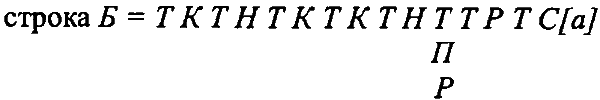 строка Б = Т К Т Н Т К Т К Т Н Т Т Р Т С[а]
П
Р